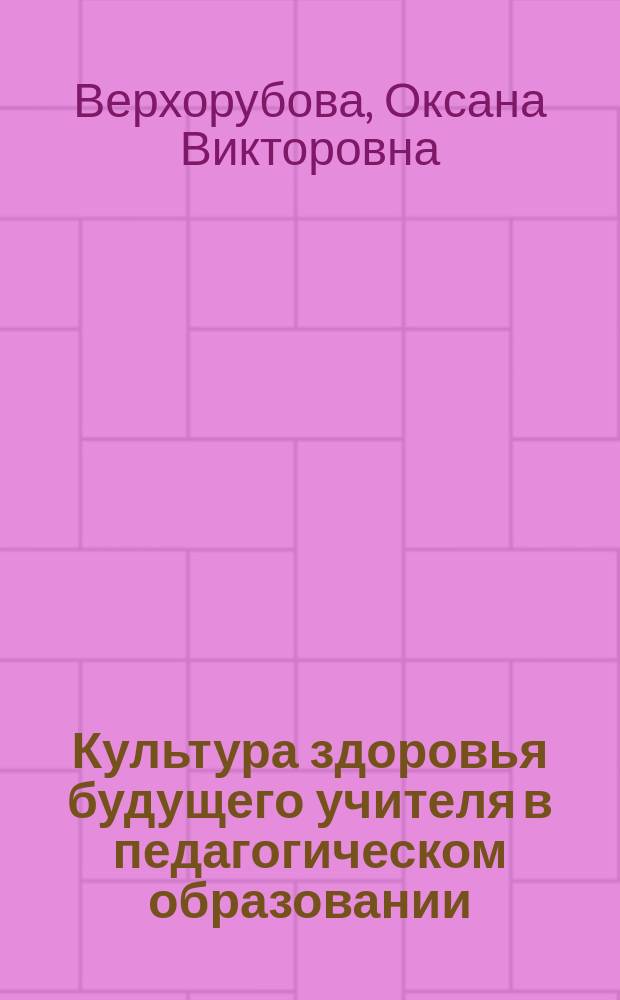 Верхорубова, Оксана Викторовна

Культура здоровья будущего учителя в педагогическом образовании